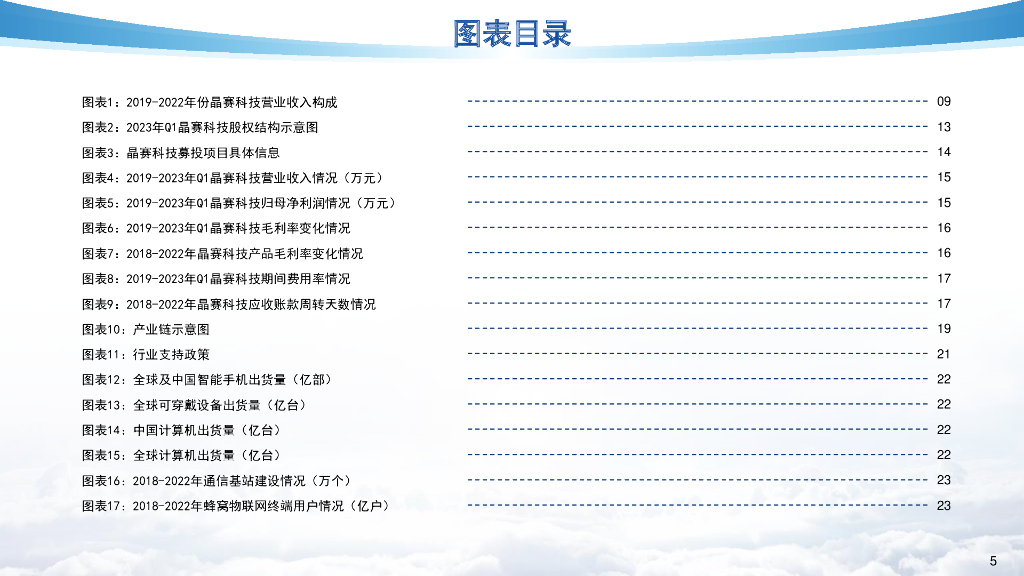 图表目录

图表1：2019-2022年份晶赛科技营业收入构成 09
图表2：2023年Q1晶赛科技股权结构示意图 13
图表3：晶赛科技募投项目具体信息 14
图表4：2019-2023年Q1晶赛科技营业收入情况（万元） 15
图表5：2019-2023年Q1晶赛科技归母净利润情况（万元） 15
图表6：2019-2023年Q1晶赛科技毛利率变化情况 16
图表7：2018-2022年晶赛科技产品毛利率变化情况 16
图表8：2019-2023年Q1晶赛科技期间费用率情况 17
图表9：2018-2022年晶赛科技应收账款周转天数情况 17
图表10：产业链示意图 19
图表11：行业支持政策 21
图表12：全球及中国智能手机出货量（亿部） 22
图表13：全球可穿戴设备出货量（亿台） 22
图表14：中国计算机出货量（亿台） 22
图表15：全球计算机出货量（亿台） 22
图表16：2018-2022年通信基站建设情况（万个） 23
图表17：2018-2022年蜂窝物联网终端用户情况（亿户） 23

5